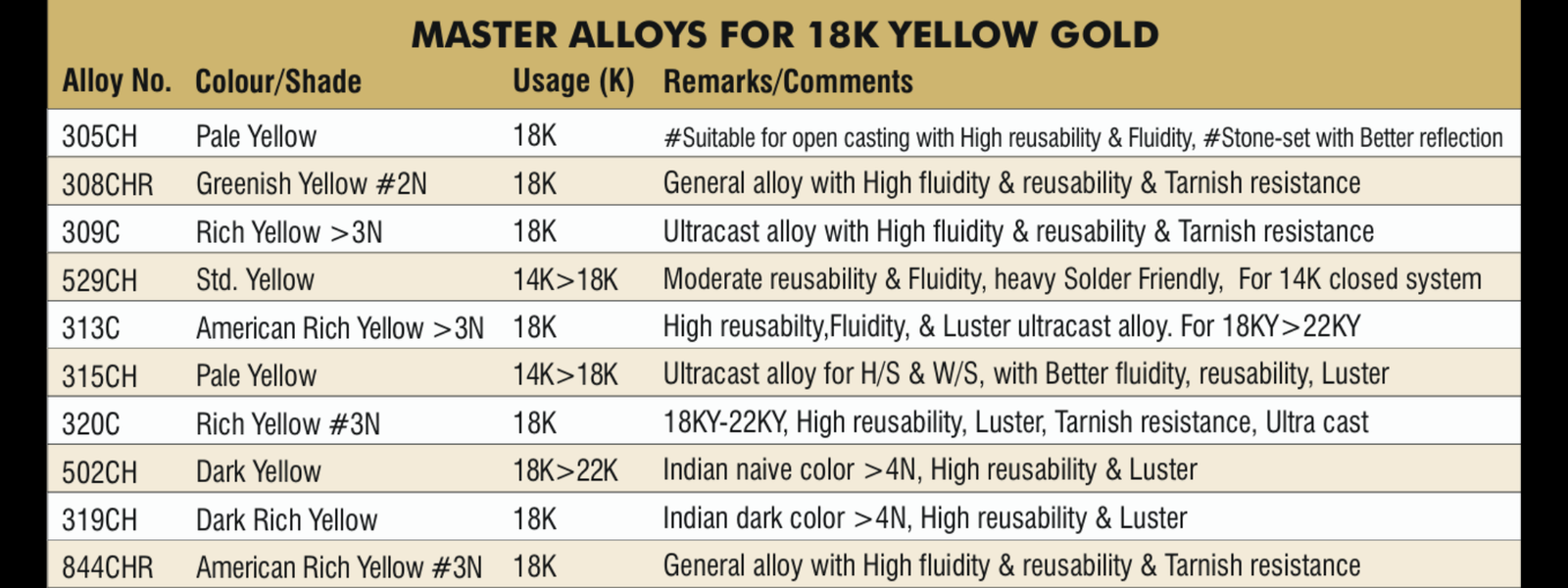 MASTER ALLOYS FOR 18K YELLOW GOLD

| Alloy No. | Colour/Shade | Usage (K) | Remarks/Comments |
|---|---|---|---|
| 305CH | Pale Yellow | 18K | #Suitable for open casting with High reusability & Fluidity, #Stone-set with Better reflection |
| 308CHR | Greenish Yellow #2N | 18K | General alloy with High fluidity & reusability & Tarnish resistance |
| 309C | Rich Yellow >3N | 18K | Ultracast alloy with High fluidity & reusability & Tarnish resistance |
| 529CH | Std. Yellow | 14K>18K | Moderate reusability & Fluidity, heavy Solder Friendly, For 14K closed system |
| 313C | American Rich Yellow >3N | 18K | High reusabilty,Fluidity, & Luster ultracast alloy. For 18KY>22KY |
| 315CH | Pale Yellow | 14K>18K | Ultracast alloy for H/S & W/S, with Better fluidity, reusability, Luster |
| 320C | Rich Yellow #3N | 18K | 18KY-22KY, High reusability, Luster, Tarnish resistance, Ultra cast |
| 502CH | Dark Yellow | 18K>22K | Indian naive color >4N, High reusability & Luster |
| 319CH | Dark Rich Yellow | 18K | Indian dark color >4N, High reusability & Luster |
| 844CHR | American Rich Yellow #3N | 18K | General alloy with High fluidity & reusability & Tarnish resistance |